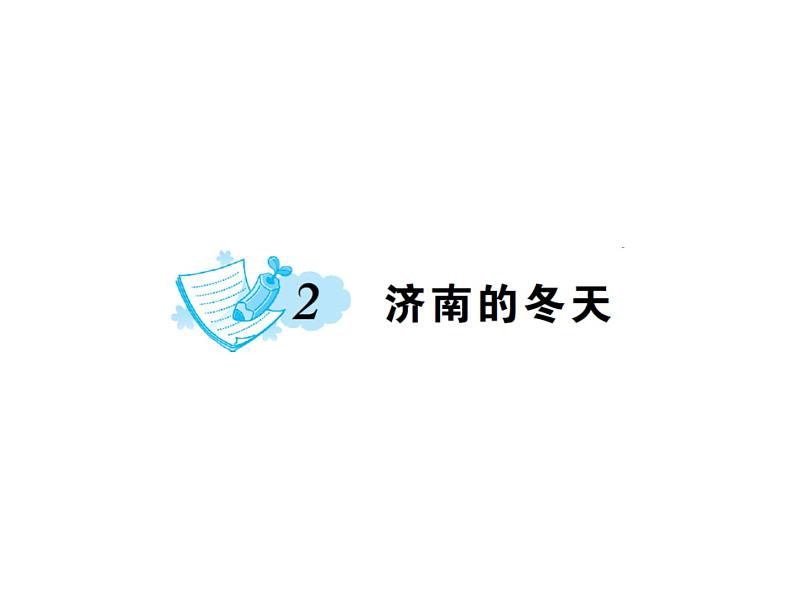 2 济南的冬天